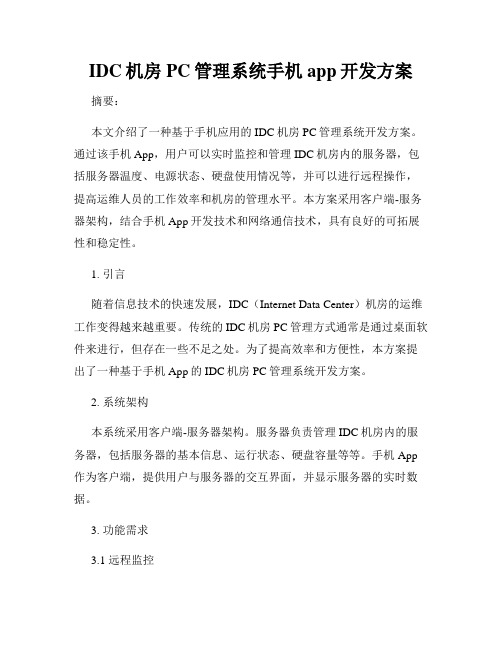 IDC 机房 PC 管理系统手机 app 开发方案

摘要：

本文介绍了一种基于手机应用的 IDC 机房 PC 管理系统开发方案。通过该手机 App，用户可以实时监控和管理 IDC 机房内的服务器，包括服务器温度、电源状态、硬盘使用情况等，并可以进行远程操作，提高运维人员的工作效率和机房的管理水平。本方案采用客户端-服务器架构，结合手机 App 开发技术和网络通信技术，具有良好的可拓展性和稳定性。

1. 引言

随着信息技术的快速发展，IDC（Internet Data Center）机房的运维工作变得越来越重要。传统的 IDC 机房 PC 管理方式通常是通过桌面软件来进行，但存在一些不足之处。为了提高效率和方便性，本方案提出了一种基于手机 App 的 IDC 机房 PC 管理系统开发方案。

2. 系统架构

本系统采用客户端-服务器架构。服务器负责管理 IDC 机房内的服务器，包括服务器的基本信息、运行状态、硬盘容量等等。手机 App 作为客户端，提供用户与服务器的交互界面，并显示服务器的实时数据。

3. 功能需求

3.1 远程监控